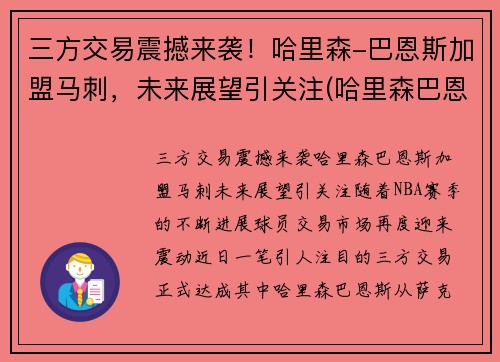 三方交易震撼来袭！哈里森-巴恩斯加盟马刺，未来展望引关注(哈里森巴恩

三方交易震撼来袭哈里森巴恩斯加盟马刺未来展望引关注随着NBA赛季的不断进展球员交易市场再度迎来震动近日一笔引人注目的三方交易正式达成其中哈里森巴恩斯从萨克